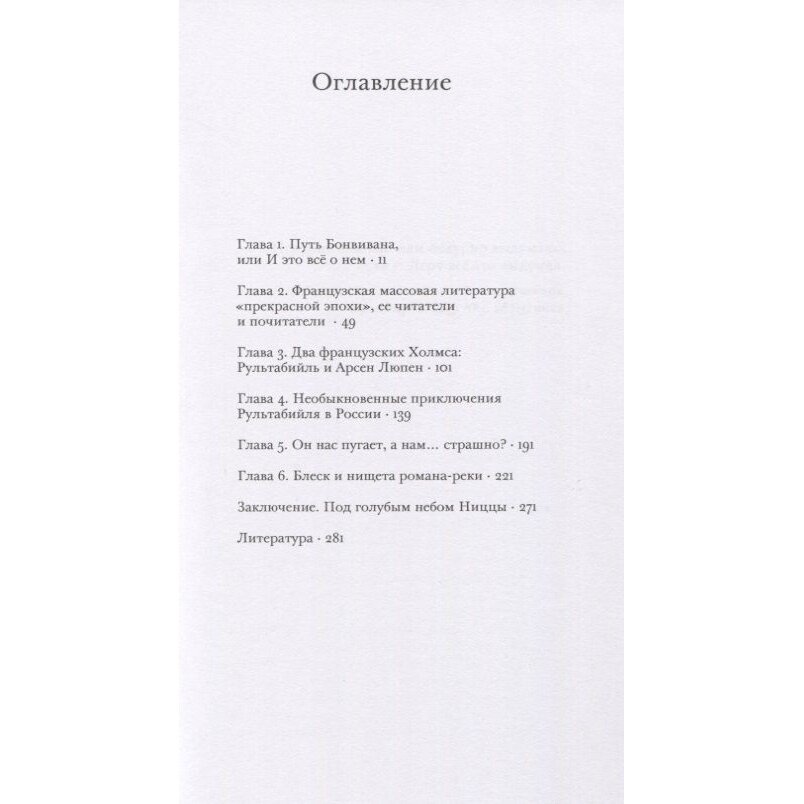 Оглавление

Глава 1. Путь Бонвивана, или И это всё о нем · 11

Глава 2. Французская массовая литература «прекрасной эпохи», ее читатели и почитатели · 49

Глава 3. Два французских Холмса: Рультабийль и Арсен Люпен · 101

Глава 4. Необыкновенные приключения Рультабийля в России · 139

Глава 5. Он нас пугает, а нам... страшно? · 191

Глава 6. Блеск и нищета романа-реки · 221

Заключение. Под голубым небом Ниццы · 271

Литература · 281